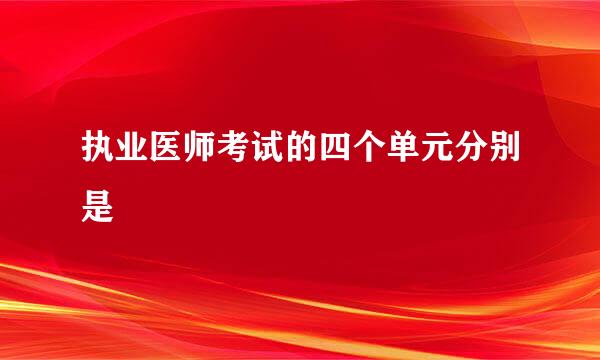 执业医师考试的四个单元分别是